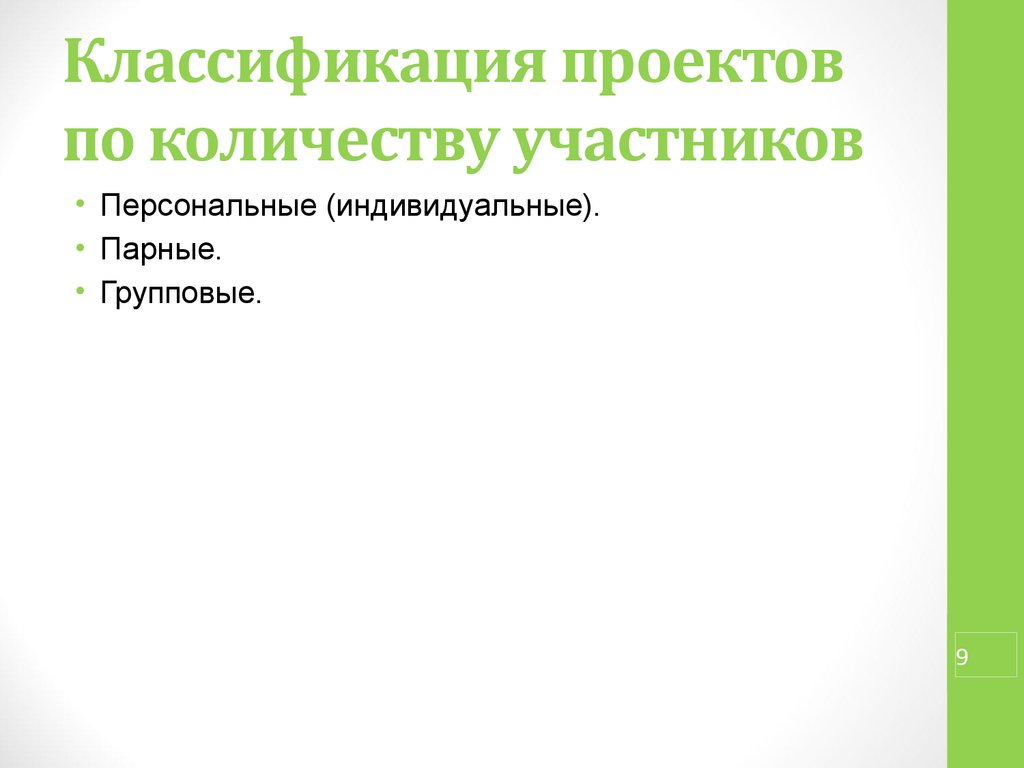 Классификация проектов по количеству участников

• Персональные (индивидуальные).
• Парные.
• Групповые.

9